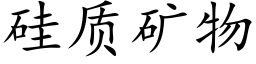 硅质矿物